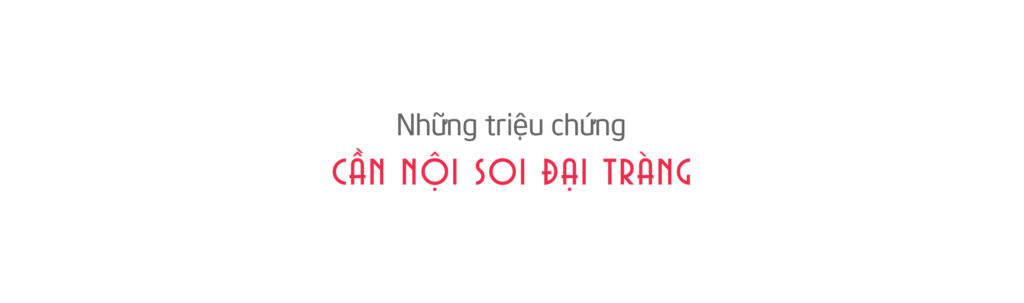 Những triệu chứng
CẦN NỘI SOI ĐẠI TRÀNG